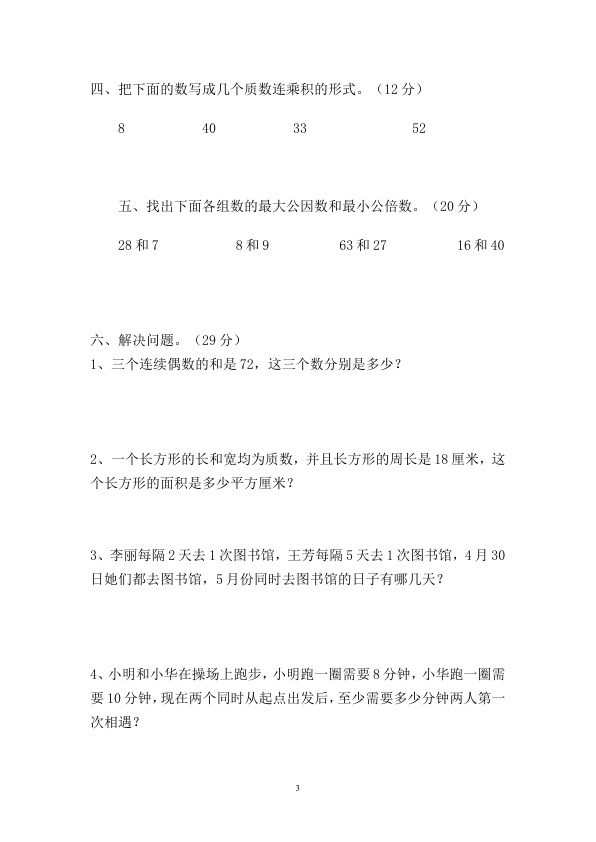 四、把下面的数写成几个质数连乘积的形式。（12分）

8 40 33 52

五、找出下面各组数的最大公因数和最小公倍数。（20分）

28和7 8和9 63和27 16和40

六、解决问题。（29分）

1、三个连续偶数的和是72，这三个数分别是多少？

2、一个长方形的长和宽均为质数，并且长方形的周长是18厘米，这个长方形的面积是多少平方厘米？

3、李丽每隔2天去1次图书馆，王芳每隔5天去1次图书馆，4月30日她们都去图书馆，5月份同时去图书馆的日子有哪几天？

4、小明和小华在操场上跑步，小明跑一圈需要8分钟，小华跑一圈需要10分钟，现在两个同时从起点出发后，至少需要多少分钟两人第一次相遇？

3